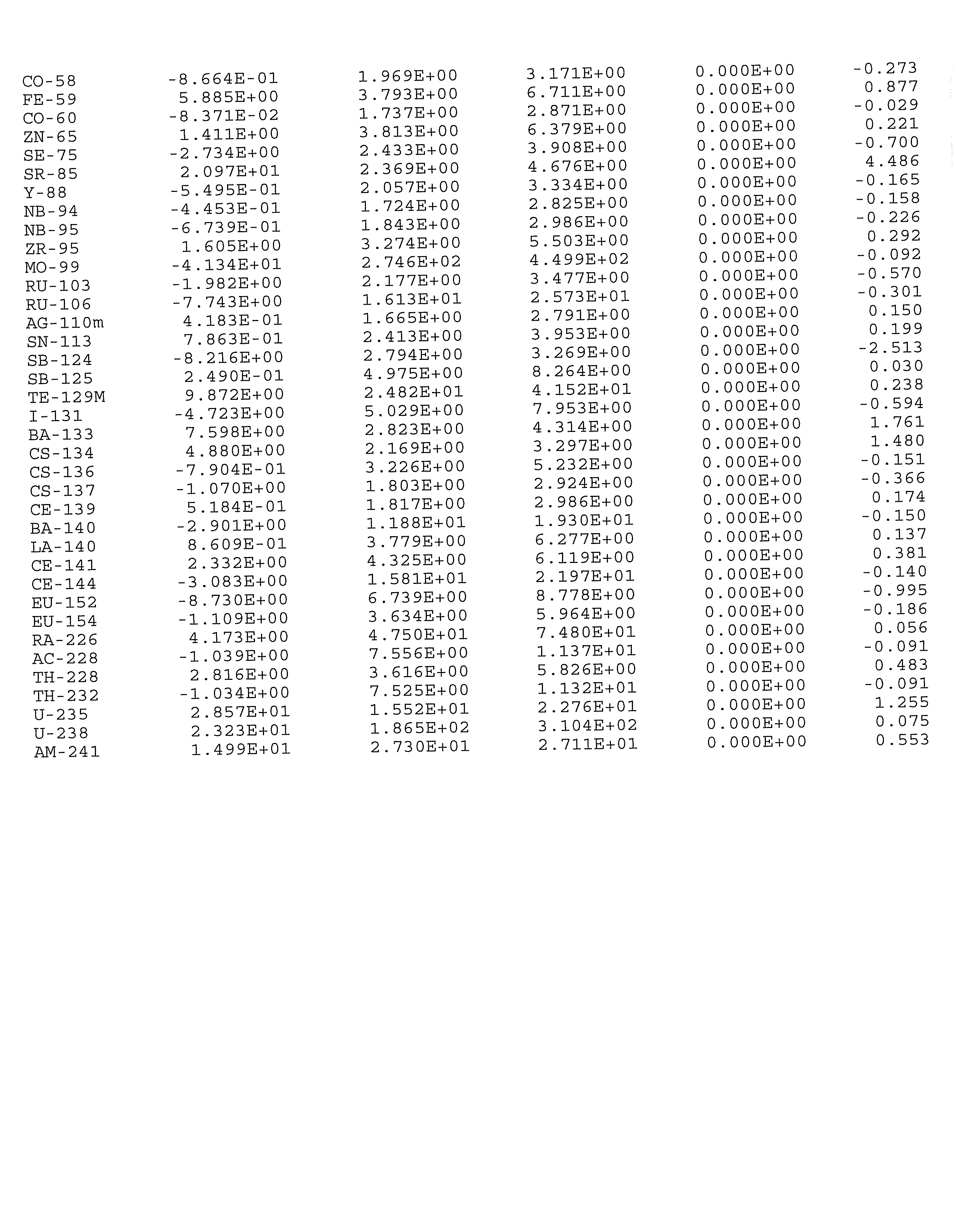 | CO-58 | -8.664E-01 | 1.969E+00 | 3.171E+00 | 0.000E+00 | -0.273 |
|---|---|---|---|---|---|
| FE-59 | 5.885E+00 | 3.793E+00 | 6.711E+00 | 0.000E+00 | 0.877 |
| CO-60 | -8.371E-02 | 1.737E+00 | 2.871E+00 | 0.000E+00 | -0.029 |
| ZN-65 | 1.411E+00 | 3.813E+00 | 6.379E+00 | 0.000E+00 | 0.221 |
| SE-75 | -2.734E+00 | 2.433E+00 | 3.908E+00 | 0.000E+00 | -0.700 |
| SR-85 | 2.097E+01 | 2.369E+00 | 4.676E+00 | 0.000E+00 | 4.486 |
| Y-88 | -5.495E-01 | 2.057E+00 | 3.334E+00 | 0.000E+00 | -0.165 |
| NB-94 | -4.453E-01 | 1.724E+00 | 2.825E+00 | 0.000E+00 | -0.158 |
| NB-95 | -6.739E-01 | 1.843E+00 | 2.986E+00 | 0.000E+00 | -0.226 |
| ZR-95 | 1.605E+00 | 3.274E+00 | 5.503E+00 | 0.000E+00 | 0.292 |
| MO-99 | -4.134E+01 | 2.746E+02 | 4.499E+02 | 0.000E+00 | -0.092 |
| RU-103 | -1.982E+00 | 2.177E+00 | 3.477E+00 | 0.000E+00 | -0.570 |
| RU-106 | -7.743E+00 | 1.613E+01 | 2.573E+01 | 0.000E+00 | -0.301 |
| AG-110m | 4.183E-01 | 1.665E+00 | 2.791E+00 | 0.000E+00 | 0.150 |
| SN-113 | 7.863E-01 | 2.413E+00 | 3.953E+00 | 0.000E+00 | 0.199 |
| SB-124 | -8.216E+00 | 2.794E+00 | 3.269E+00 | 0.000E+00 | -2.513 |
| SB-125 | 2.490E-01 | 4.975E+00 | 8.264E+00 | 0.000E+00 | 0.030 |
| TE-129M | 9.872E+00 | 2.482E+01 | 4.152E+01 | 0.000E+00 | 0.238 |
| I-131 | -4.723E+00 | 5.029E+00 | 7.953E+00 | 0.000E+00 | -0.594 |
| BA-133 | 7.598E+00 | 2.823E+00 | 4.314E+00 | 0.000E+00 | 1.761 |
| CS-134 | 4.880E+00 | 2.169E+00 | 3.297E+00 | 0.000E+00 | 1.480 |
| CS-136 | -7.904E-01 | 3.226E+00 | 5.232E+00 | 0.000E+00 | -0.151 |
| CS-137 | -1.070E+00 | 1.803E+00 | 2.924E+00 | 0.000E+00 | -0.366 |
| CE-139 | 5.184E-01 | 1.817E+00 | 2.986E+00 | 0.000E+00 | 0.174 |
| BA-140 | -2.901E+00 | 1.188E+01 | 1.930E+01 | 0.000E+00 | -0.150 |
| LA-140 | 8.609E-01 | 3.779E+00 | 6.277E+00 | 0.000E+00 | 0.137 |
| CE-141 | 2.332E+00 | 4.325E+00 | 6.119E+00 | 0.000E+00 | 0.381 |
| CE-144 | -3.083E+00 | 1.581E+01 | 2.197E+01 | 0.000E+00 | -0.140 |
| EU-152 | -8.730E+00 | 6.739E+00 | 8.778E+00 | 0.000E+00 | -0.995 |
| EU-154 | -1.109E+00 | 3.634E+00 | 5.964E+00 | 0.000E+00 | -0.186 |
| RA-226 | 4.173E+00 | 4.750E+01 | 7.480E+01 | 0.000E+00 | 0.056 |
| AC-228 | -1.039E+00 | 7.556E+00 | 1.137E+01 | 0.000E+00 | -0.091 |
| TH-228 | 2.816E+00 | 3.616E+00 | 5.826E+00 | 0.000E+00 | 0.483 |
| TH-232 | -1.034E+00 | 7.525E+00 | 1.132E+01 | 0.000E+00 | -0.091 |
| U-235 | 2.857E+01 | 1.552E+01 | 2.276E+01 | 0.000E+00 | 1.255 |
| U-238 | 2.323E+01 | 1.865E+02 | 3.104E+02 | 0.000E+00 | 0.075 |
| AM-241 | 1.499E+01 | 2.730E+01 | 2.711E+01 | 0.000E+00 | 0.553 |